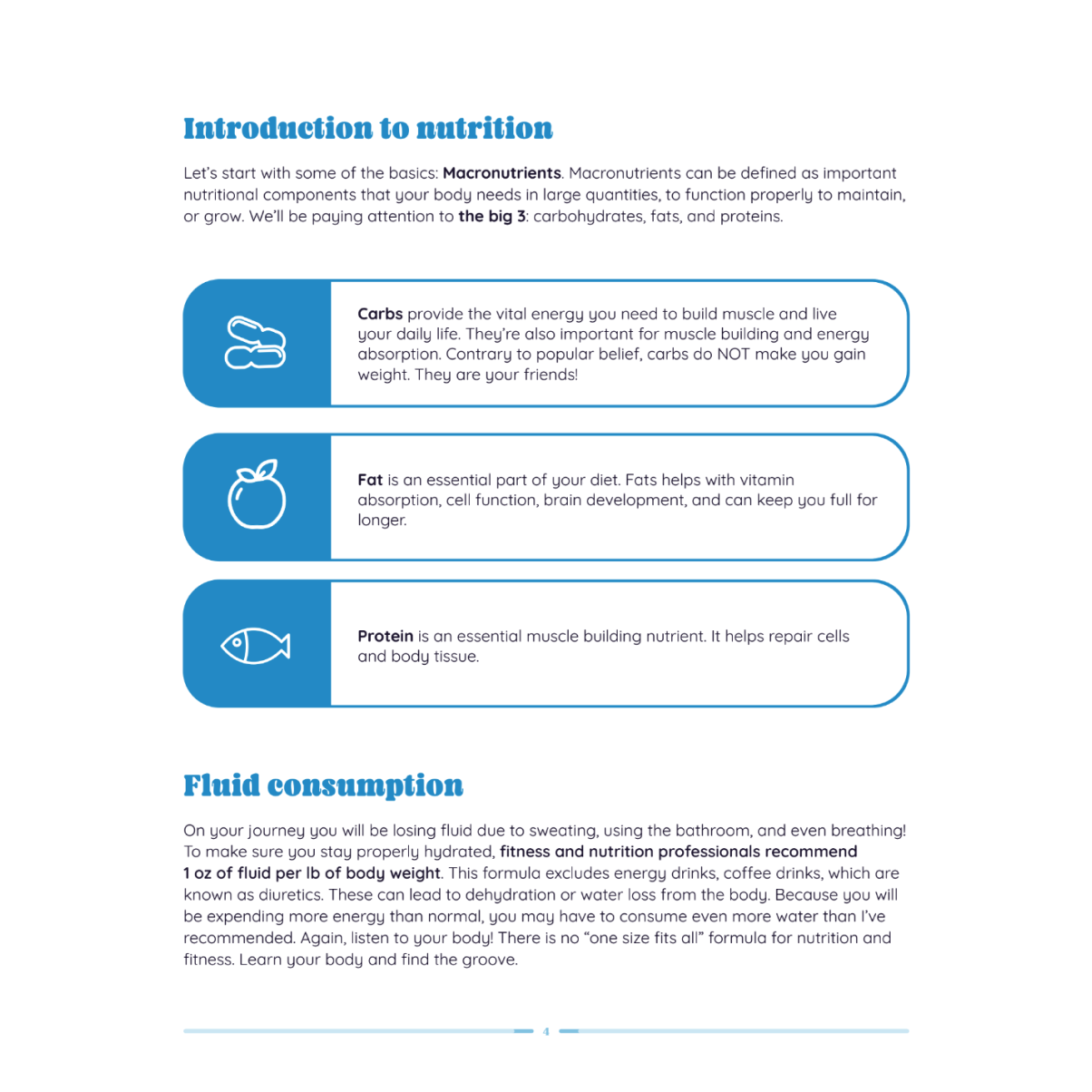 Introduction to nutrition

Let's start with some of the basics: Macronutrients. Macronutrients can be defined as important nutritional components that your body needs in large quantities, to function properly to maintain, or grow. We'll be paying attention to the big 3: carbohydrates, fats, and proteins.

Carbs provide the vital energy you need to build muscle and live your daily life. They're also important for muscle building and energy absorption. Contrary to popular belief, carbs do NOT make you gain weight. They are your friends!

Fat is an essential part of your diet. Fats helps with vitamin absorption, cell function, brain development, and can keep you full for longer.

Protein is an essential muscle building nutrient. It helps repair cells and body tissue.

Fluid consumption

On your journey you will be losing fluid due to sweating, using the bathroom, and even breathing! To make sure you stay properly hydrated, fitness and nutrition professionals recommend 1 oz of fluid per lb of body weight. This formula excludes energy drinks, coffee drinks, which are known as diuretics. These can lead to dehydration or water loss from the body. Because you will be expending more energy than normal, you may have to consume even more water than I've recommended. Again, listen to your body! There is no "one size fits all" formula for nutrition and fitness. Learn your body and find the groove.

4